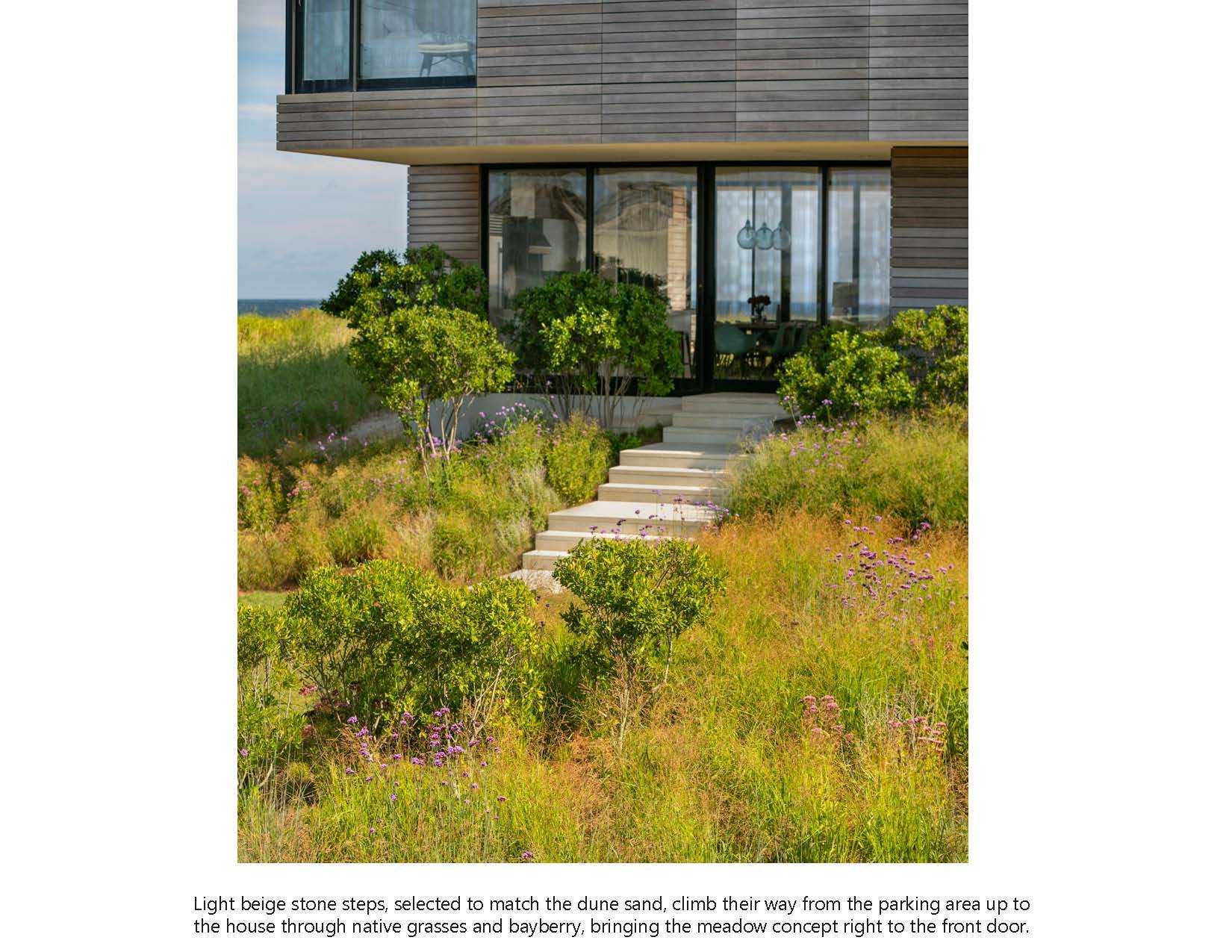 Light beige stone steps, selected to match the dune sand, climb their way from the parking area up to the house through native grasses and bayberry, bringing the meadow concept right to the front door.